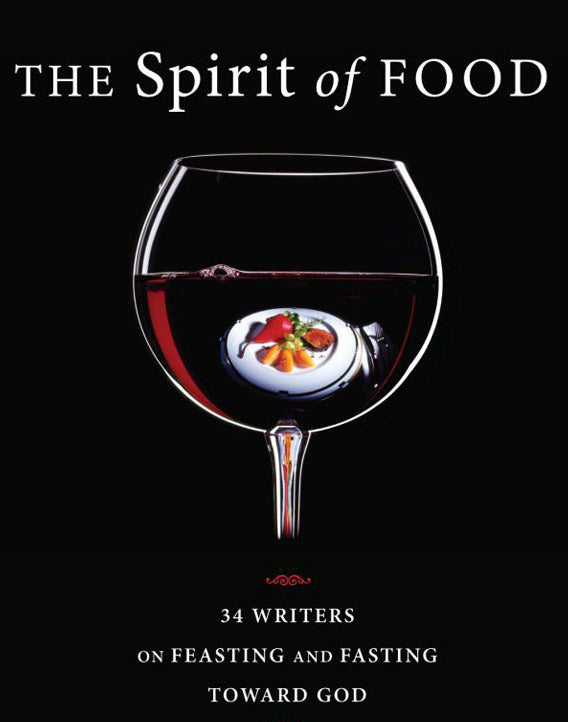 THE Spirit of FOOD

34 WRITERS
ON FEASTING AND FASTING
TOWARD GOD